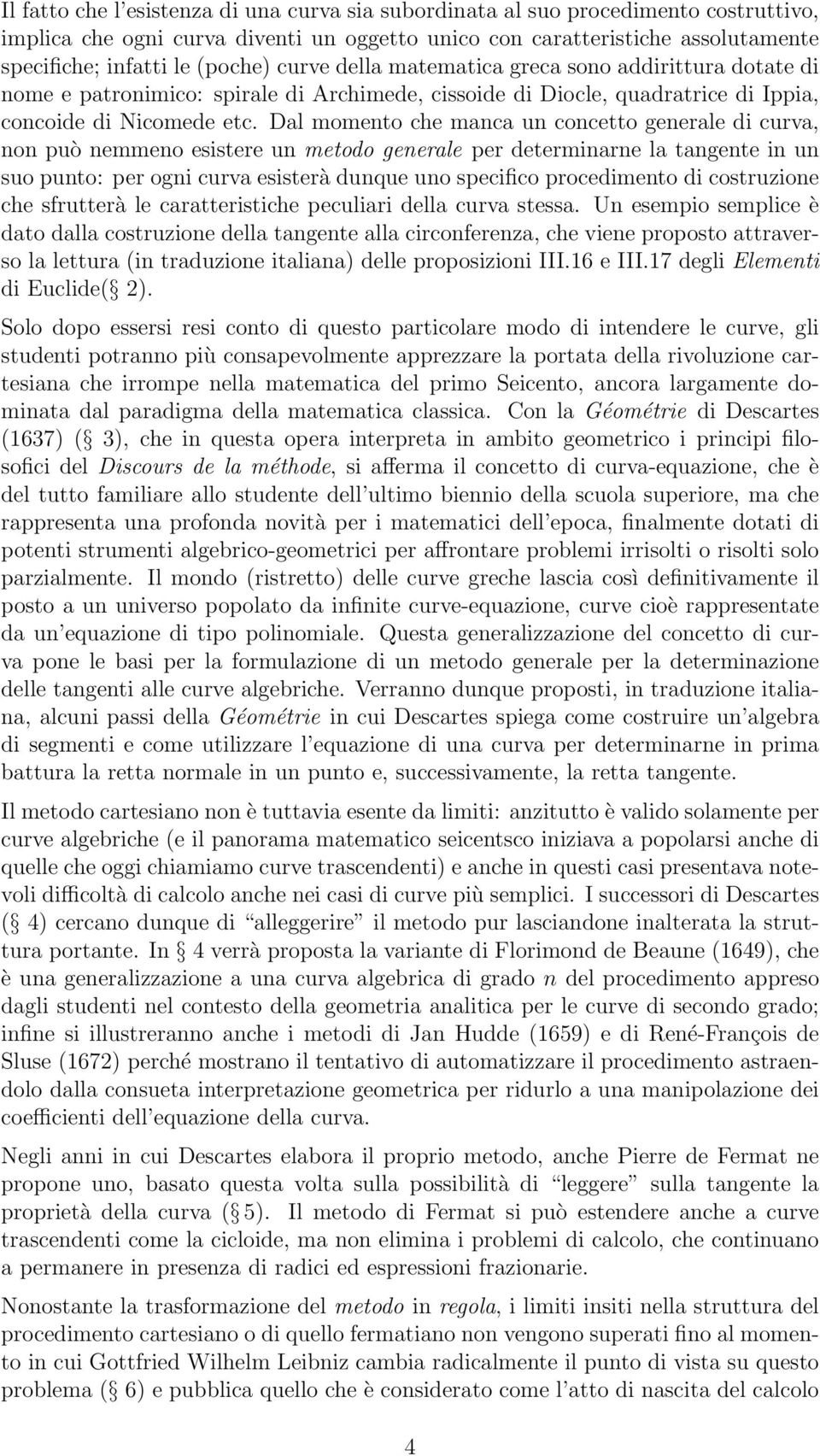 Il fatto che l'esistenza di una curva sia subordinata al suo procedimento costruttivo, implica che ogni curva diventi un oggetto unico con caratteristiche assolutamente specifiche; infatti le (poche) curve della matematica greca sono addirittura dotate di nome e patronimico: spirale di Archimede, cissoide di Diocle, quadratrice di Ippia, concoide di Nicomede etc. Dal momento che manca un concetto generale di curva, non può nemmeno esistere un metodo generale per determinarne la tangente in un suo punto: per ogni curva esisterà dunque uno specifico procedimento di costruzione che sfrutterà le caratteristiche peculiari della curva stessa. Un esempio semplice è dato dalla costruzione della tangente alla circonferenza, che viene proposto attraverso la lettura (in traduzione italiana) delle proposizioni III.16 e III.17 degli Elementi di Euclide(§ 2).

Solo dopo essersi resi conto di questo particolare modo di intendere le curve, gli studenti potranno più consapevolmente apprezzare la portata della rivoluzione cartesiana che irrompe nella matematica del primo Seicento, ancora largamente dominata dal paradigma della matematica classica. Con la Géométrie di Descartes (1637) (§ 3), che in questa opera interpreta in ambito geometrico i principi filosofici del Discours de la méthode, si afferma il concetto di curva-equazione, che è del tutto familiare allo studente dell'ultimo biennio della scuola superiore, ma che rappresenta una profonda novità per i matematici dell'epoca, finalmente dotati di potenti strumenti algebrico-geometrici per affrontare problemi irrisolti o risolti solo parzialmente. Il mondo (ristretto) delle curve greche lascia così definitivamente il posto a un universo popolato da infinite curve-equazione, curve cioè rappresentate da un'equazione di tipo polinomiale. Questa generalizzazione del concetto di curva pone le basi per la formulazione di un metodo generale per la determinazione delle tangenti alle curve algebriche. Verranno dunque proposti, in traduzione italiana, alcuni passi della Géométrie in cui Descartes spiega come costruire un'algebra di segmenti e come utilizzare l'equazione di una curva per determinarne in prima battura la retta normale in un punto e, successivamente, la retta tangente.

Il metodo cartesiano non è tuttavia esente da limiti: anzitutto è valido solamente per curve algebriche (e il panorama matematico seicentsco iniziava a popolarsi anche di quelle che oggi chiamiamo curve trascendenti) e anche in questi casi presentava notevoli difficoltà di calcolo anche nei casi di curve più semplici. I successori di Descartes (§ 4) cercano dunque di "alleggerire" il metodo pur lasciandone inalterata la struttura portante. In § 4 verrà proposta la variante di Florimond de Beaune (1649), che è una generalizzazione a una curva algebrica di grado $n$ del procedimento appreso dagli studenti nel contesto della geometria analitica per le curve di secondo grado; infine si illustreranno anche i metodi di Jan Hudde (1659) e di René-François de Sluse (1672) perché mostrano il tentativo di automatizzare il procedimento astraendolo dalla consueta interpretazione geometrica per ridurlo a una manipolazione dei coefficienti dell'equazione della curva.

Negli anni in cui Descartes elabora il proprio metodo, anche Pierre de Fermat ne propone uno, basato questa volta sulla possibilità di "leggere" sulla tangente la proprietà della curva (§ 5). Il metodo di Fermat si può estendere anche a curve trascendenti come la cicloide, ma non elimina i problemi di calcolo, che continuano a permanere in presenza di radici ed espressioni frazionarie.

Nonostante la trasformazione del metodo in regola, i limiti insiti nella struttura del procedimento cartesiano o di quello fermatiano non vengono superati fino al momento in cui Gottfried Wilhelm Leibniz cambia radicalmente il punto di vista su questo problema (§ 6) e pubblica quello che è considerato come l'atto di nascita del calcolo

4